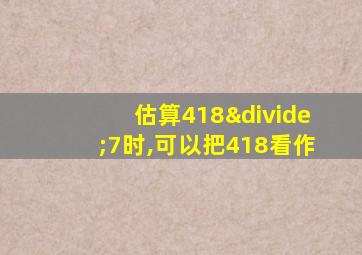 估算418&divide;7时,可以把418看作